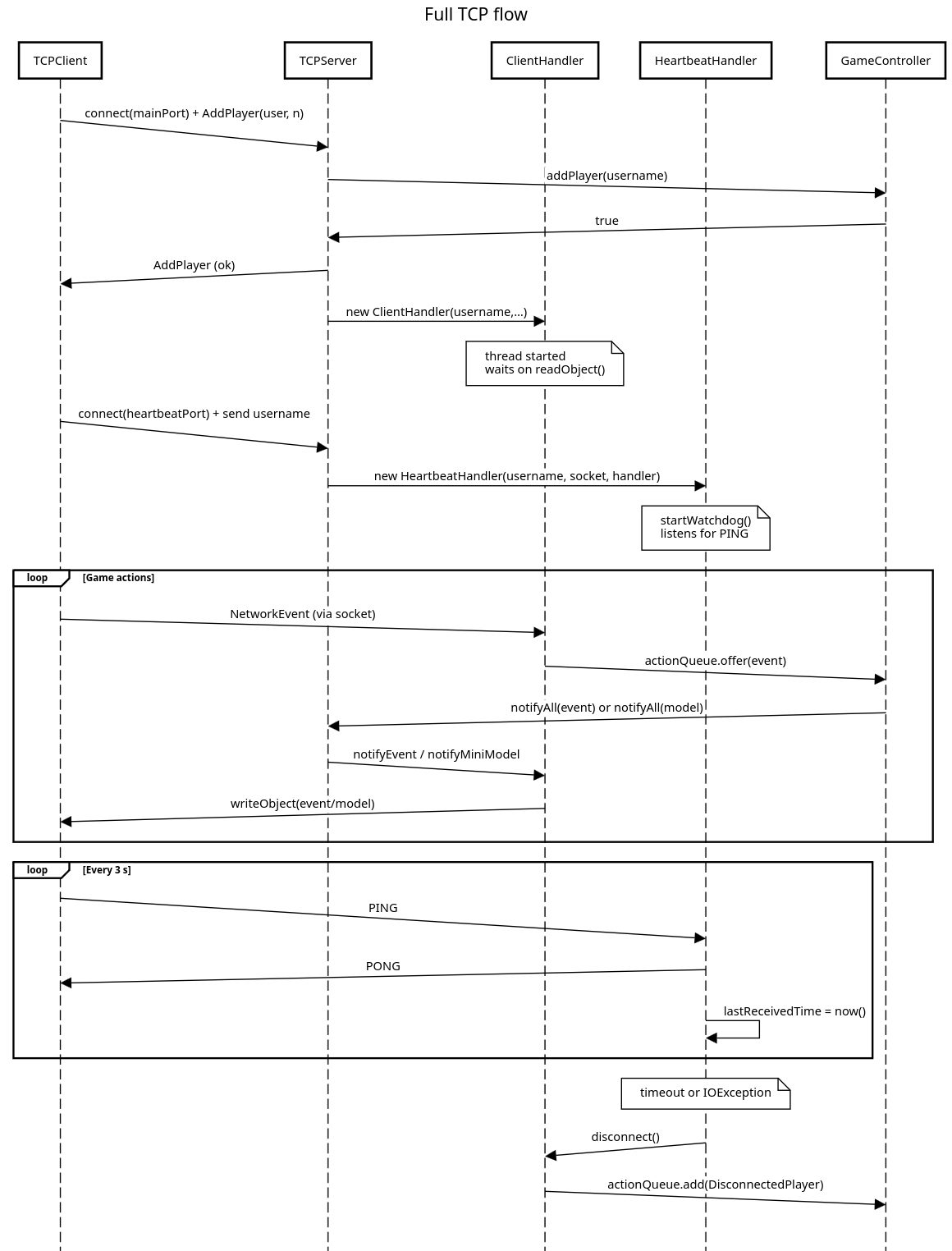 Full TCP flow

TCPClient

TCPServer

ClientHandler

HeartbeatHandler

GameController

connect(mainPort) + AddPlayer(user, n)

addPlayer(username)

true

AddPlayer (ok)

new ClientHandler(username,...)

thread started
waits on readObject()

connect(heartbeatPort) + send username

new HeartbeatHandler(username, socket, handler)

startWatchdog()
listens for PING

loop [Game actions]

NetworkEvent (via socket)

actionQueue.offer(event)

notifyAll(event) or notifyAll(model)

notifyEvent / notifyMiniModel

writeObject(event/model)

loop [Every 3 s]

PING

PONG

lastReceivedTime = now()

timeout or IOException

disconnect()

actionQueue.add(DisconnectedPlayer)